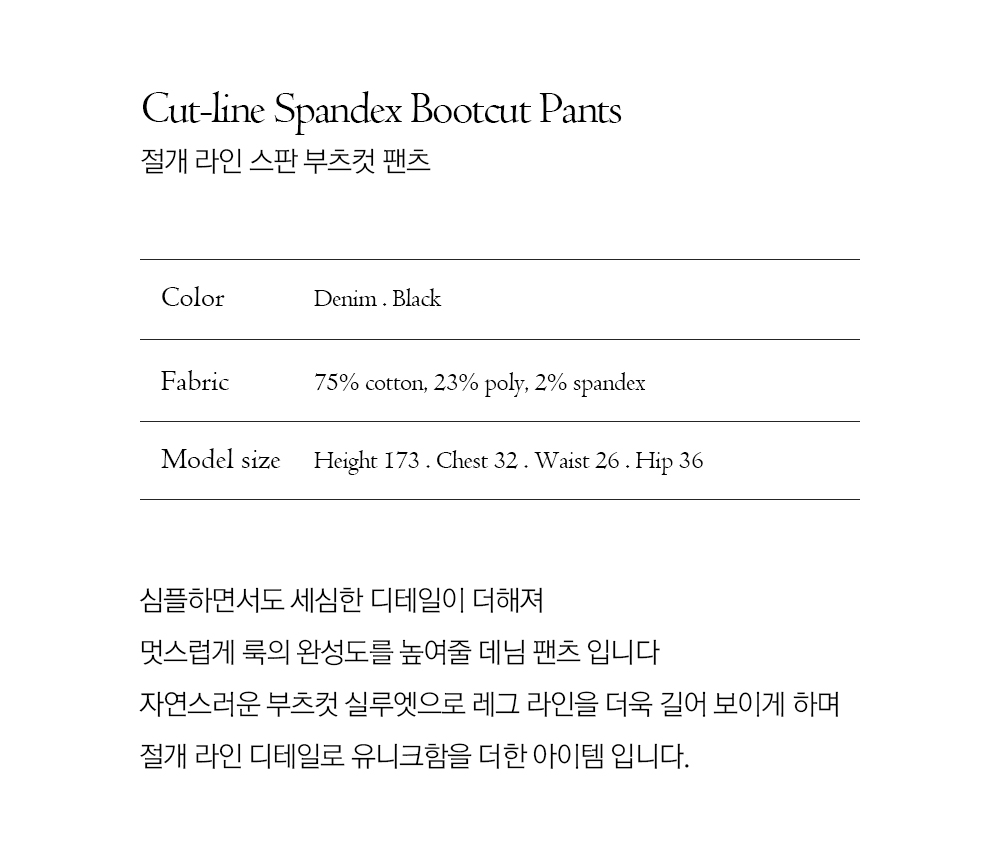 Cut-line Spandex Bootcut Pants
절개 라인 스판 부츠컷 팬츠

| Color | Denim . Black |
|---|---|
| Fabric | 75% cotton, 23% poly, 2% spandex |
| Model size | Height 173 . Chest 32 . Waist 26 . Hip 36 |

심플하면서도 세심한 디테일이 더해져
멋스럽게 룩의 완성도를 높여줄 데님 팬츠 입니다
자연스러운 부츠컷 실루엣으로 레그 라인을 더욱 길어 보이게 하며
절개 라인 디테일로 유니크함을 더한 아이템 입니다.